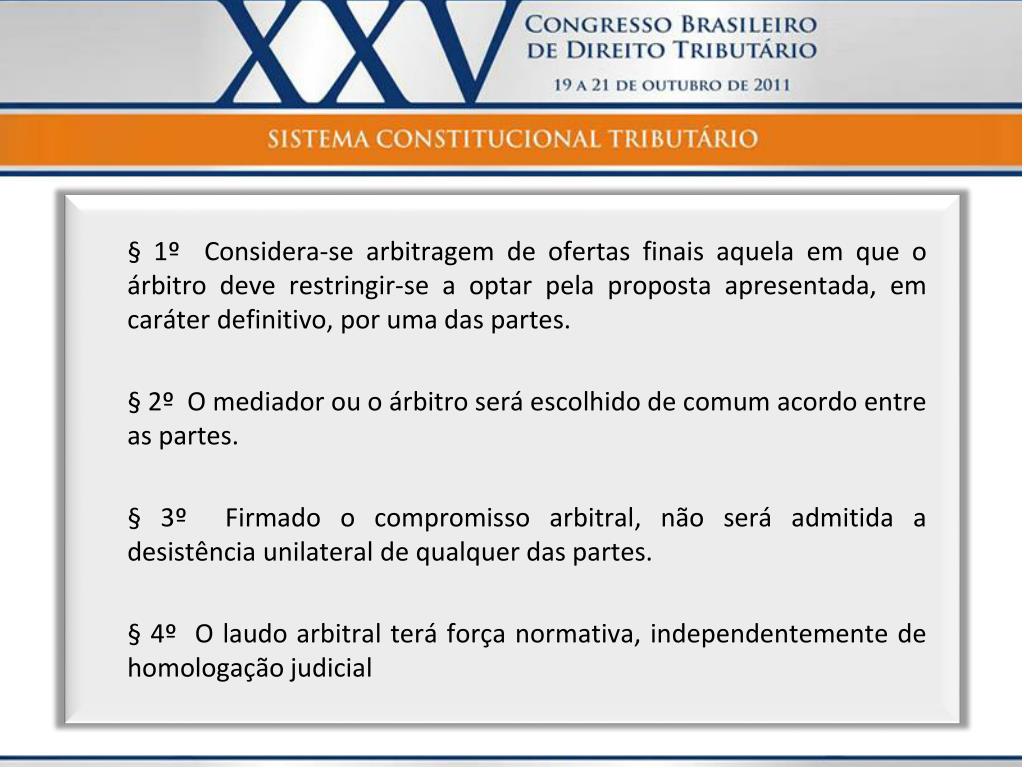 XXV
CONGRESSO BRASILEIRO DE DIREITO TRIBUTÁRIO
19 A 21 DE OUTUBRO DE 2011

SISTEMA CONSTITUCIONAL TRIBUTÁRIO

§ 1º Considera-se arbitragem de ofertas finais aquela em que o árbitro deve restringir-se a optar pela proposta apresentada, em caráter definitivo, por uma das partes.

§ 2º O mediador ou o árbitro será escolhido de comum acordo entre as partes.

§ 3º Firmado o compromisso arbitral, não será admitida a desistência unilateral de qualquer das partes.

§ 4º O laudo arbitral terá força normativa, independentemente de homologação judicial